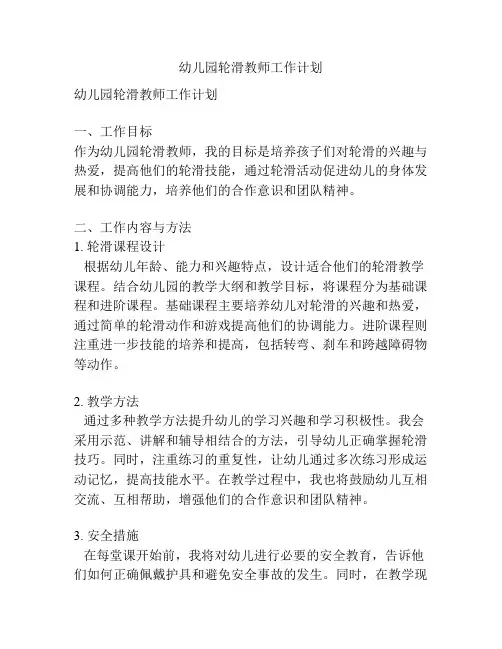 幼儿园轮滑教师工作计划

幼儿园轮滑教师工作计划

一、工作目标
作为幼儿园轮滑教师，我的目标是培养孩子们对轮滑的兴趣与热爱，提高他们的轮滑技能，通过轮滑活动促进幼儿的身体发展和协调能力，培养他们的合作意识和团队精神。

二、工作内容与方法
1. 轮滑课程设计
根据幼儿年龄、能力和兴趣特点，设计适合他们的轮滑教学课程。结合幼儿园的教学大纲和教学目标，将课程分为基础课程和进阶课程。基础课程主要培养幼儿对轮滑的兴趣和热爱，通过简单的轮滑动作和游戏提高他们的协调能力。进阶课程则注重进一步技能的培养和提高，包括转弯、刹车和跨越障碍物等动作。

2. 教学方法
通过多种教学方法提升幼儿的学习兴趣和学习积极性。我会采用示范、讲解和辅导相结合的方法，引导幼儿正确掌握轮滑技巧。同时，注重练习的重复性，让幼儿通过多次练习形成运动记忆，提高技能水平。在教学过程中，我也将鼓励幼儿互相交流、互相帮助，增强他们的合作意识和团队精神。

3. 安全措施
在每堂课开始前，我将对幼儿进行必要的安全教育，告诉他们如何正确佩戴护具和避免安全事故的发生。同时，在教学现